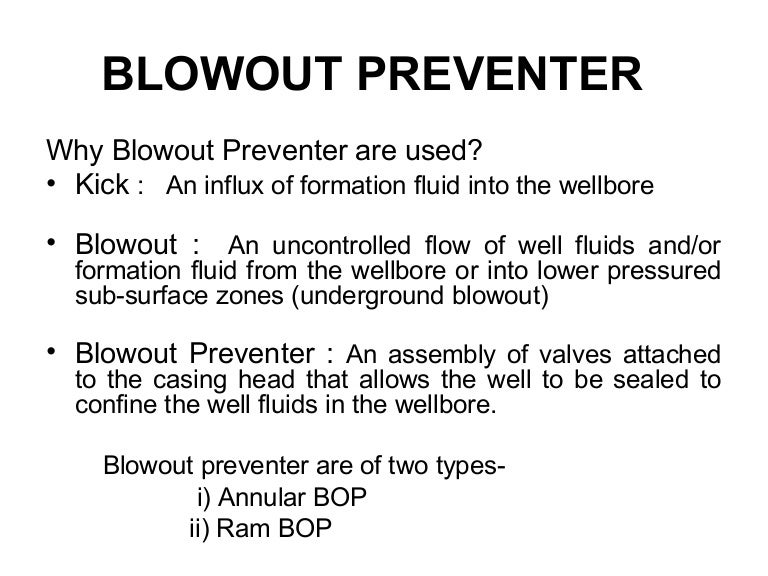 BLOWOUT PREVENTER

Why Blowout Preventer are used?

• Kick : An influx of formation fluid into the wellbore

• Blowout : An uncontrolled flow of well fluids and/or formation fluid from the wellbore or into lower pressured sub-surface zones (underground blowout)

• Blowout Preventer : An assembly of valves attached to the casing head that allows the well to be sealed to confine the well fluids in the wellbore.

Blowout preventer are of two types-
i) Annular BOP
ii) Ram BOP